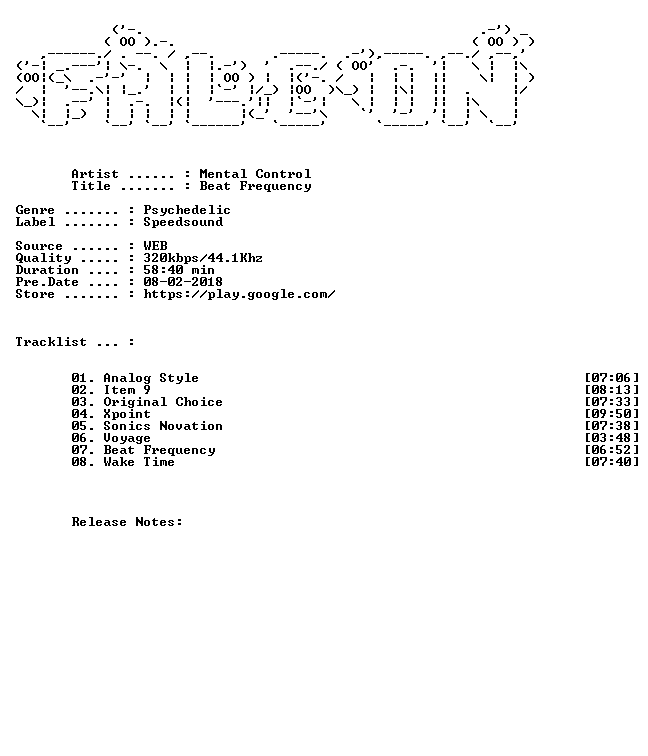 Artist ...... : Mental Control
Title ....... : Beat Frequency

Genre ....... : Psychedelic
Label ....... : Speedsound

Source ...... : WEB
Quality ..... : 320kbps/44.1Khz
Duration .... : 58:40 min
Pre.Date .... : 08-02-2018
Store ....... : https://play.google.com/

Tracklist ... :

01. Analog Style [07:06]
02. Item 9 [08:13]
03. Original Choice [07:33]
04. Xpoint [09:50]
05. Sonics Novation [07:38]
06. Voyage [03:48]
07. Beat Frequency [06:52]
08. Wake Time [07:40]

Release Notes: